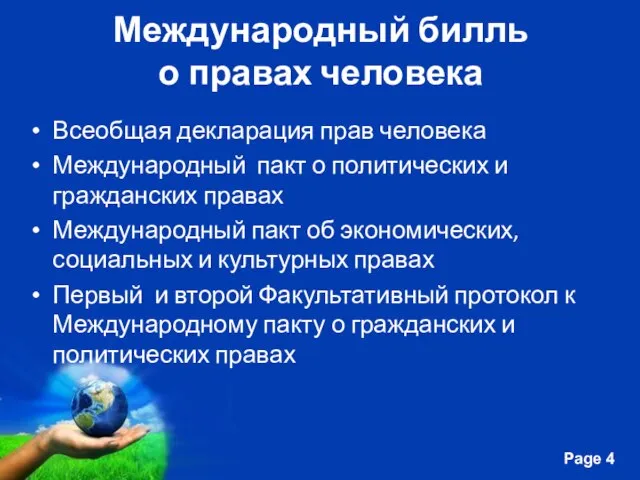 Международный билль о правах человека

• Всеобщая декларация прав человека
• Международный пакт о политических и гражданских правах
• Международный пакт об экономических, социальных и культурных правах
• Первый и второй Факультативный протокол к Международному пакту о гражданских и политических правах

Page 4